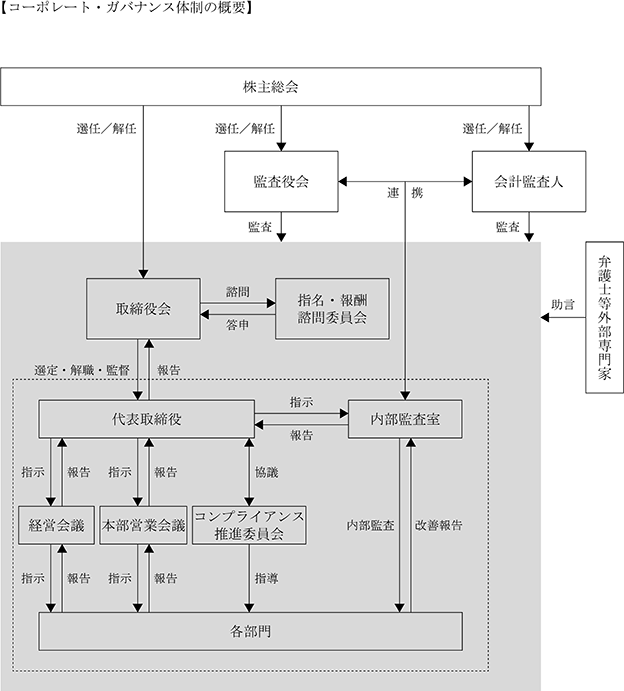 【コーポレート・ガバナンス体制の概要】

株主総会

選任／解任

選任／解任

選任／解任

監査役会

連　携

会計監査人

監査

監査

弁護士等外部専門家

助言

取締役会

諮問

答申

指名・報酬諮問委員会

選定・解職・監督

報告

代表取締役

指示

報告

内部監査室

指示

報告

指示

報告

協議

経営会議

本部営業会議

コンプライアンス推進委員会

内部監査

改善報告

指示

報告

指示

報告

指導

各部門